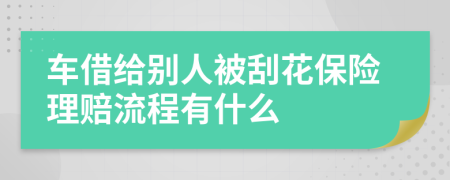 车借给别人被刮花保险理赔流程有什么